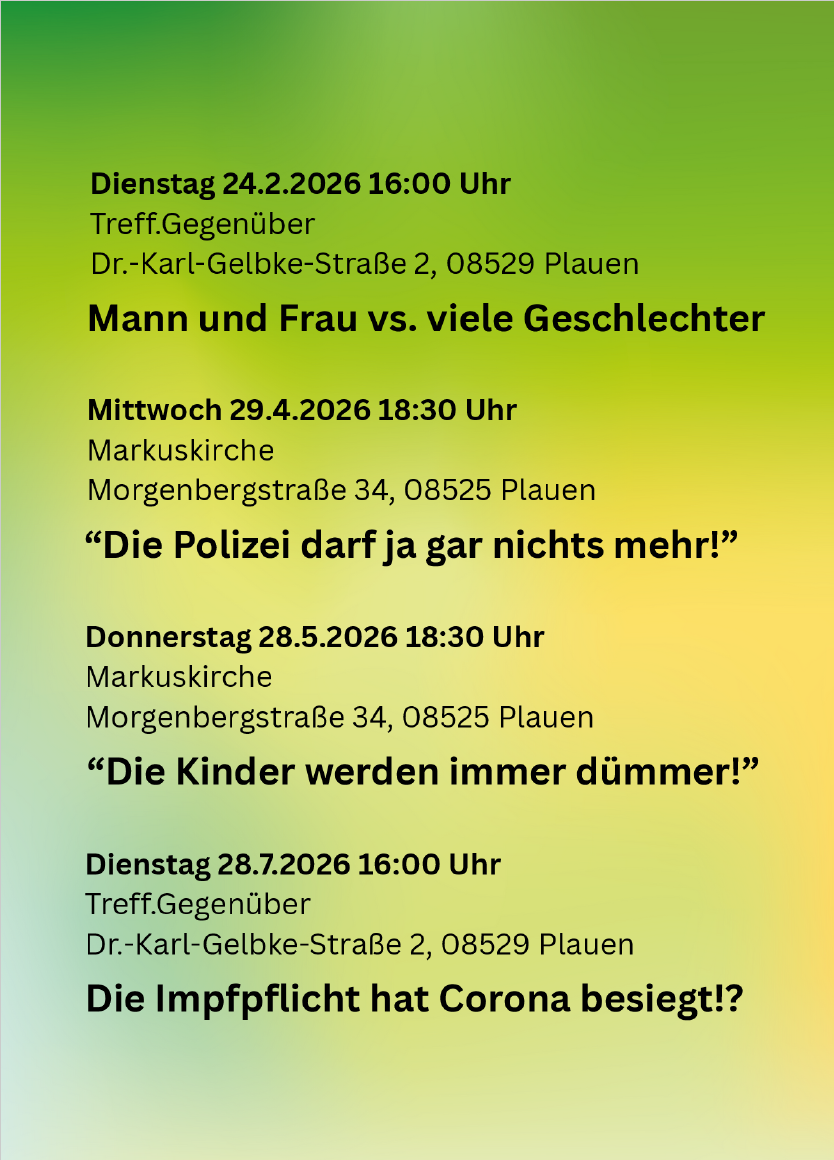 Dienstag 24.2.2026 16:00 Uhr
Treff.Gegenüber
Dr.-Karl-Gelbke-Straße 2, 08529 Plauen

Mann und Frau vs. viele Geschlechter

Mittwoch 29.4.2026 18:30 Uhr
Markuskirche
Morgenbergstraße 34, 08525 Plauen

"Die Polizei darf ja gar nichts mehr!"

Donnerstag 28.5.2026 18:30 Uhr
Markuskirche
Morgenbergstraße 34, 08525 Plauen

"Die Kinder werden immer dümmer!"

Dienstag 28.7.2026 16:00 Uhr
Treff.Gegenüber
Dr.-Karl-Gelbke-Straße 2, 08529 Plauen

Die Impfpflicht hat Corona besiegt!?